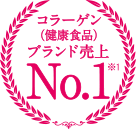 コラーゲン
(健康食品)
ブランド売上
No.1※1